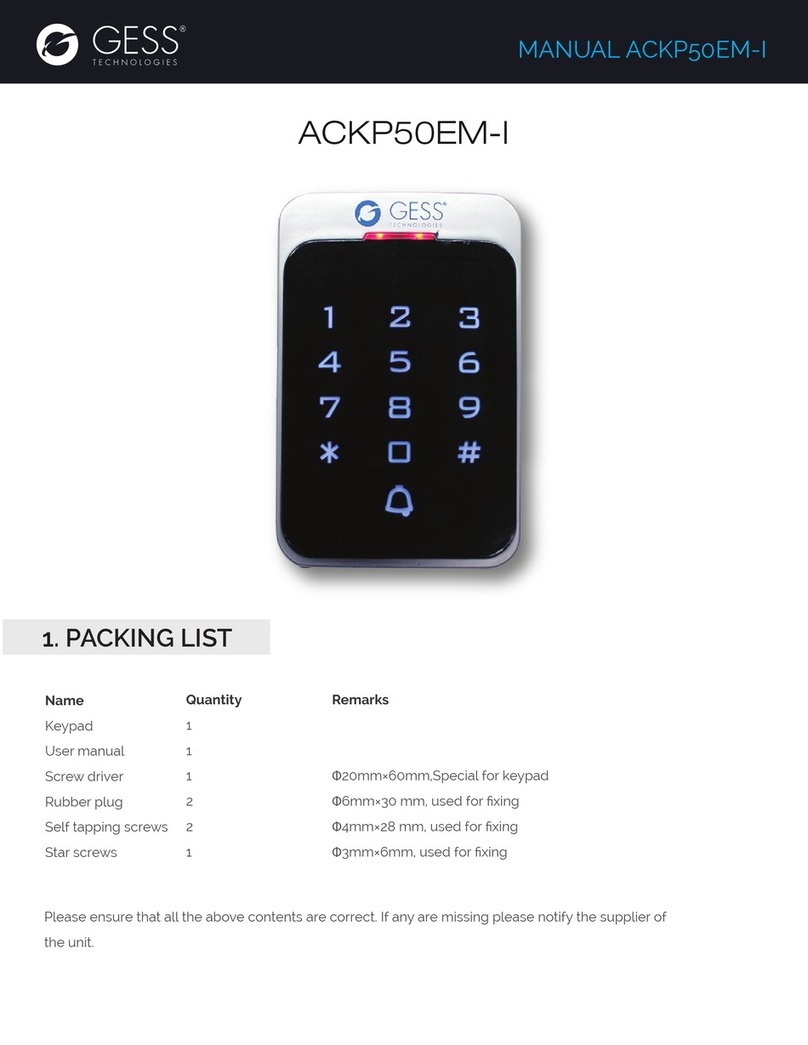 GESS® TECHNOLOGIES

MANUAL ACKP50EM-I

ACKP50EM-I

GESS® TECHNOLOGIES

1 2 3
4 5 6
7 8 9
* 0 #

1. PACKING LIST

| Name | Quantity | Remarks |
|---|---|---|
| Keypad | 1 | |
| User manual | 1 | |
| Screw driver | 1 | Φ20mm×60mm,Special for keypad |
| Rubber plug | 2 | Φ6mm×30 mm, used for fixing |
| Self tapping screws | 2 | Φ4mm×28 mm, used for fixing |
| Star screws | 1 | Φ3mm×6mm, used for fixing |

Please ensure that all the above contents are correct. If any are missing please notify the supplier of the unit.